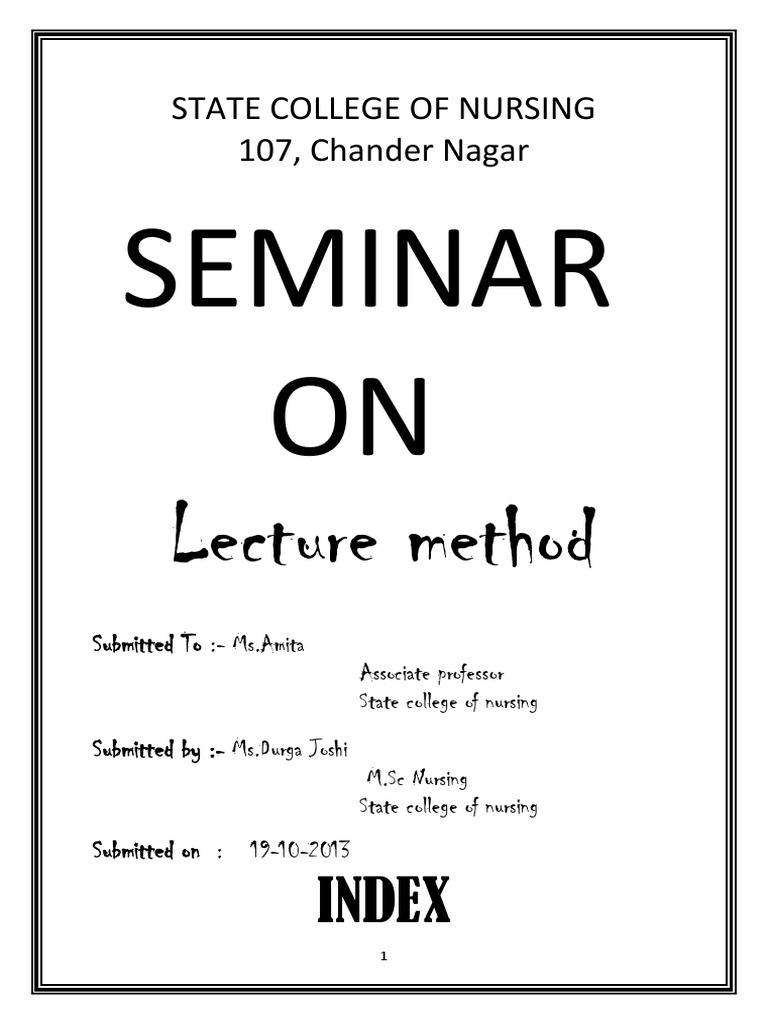 STATE COLLEGE OF NURSING
107, Chander Nagar

SEMINAR
ON
Lecture method

Submitted To :- Ms.Amita
Associate professor
State college of nursing

Submitted by :- Ms.Durga Joshi
M.Sc Nursing
State college of nursing

Submitted on : 19-10-2013

INDEX

1